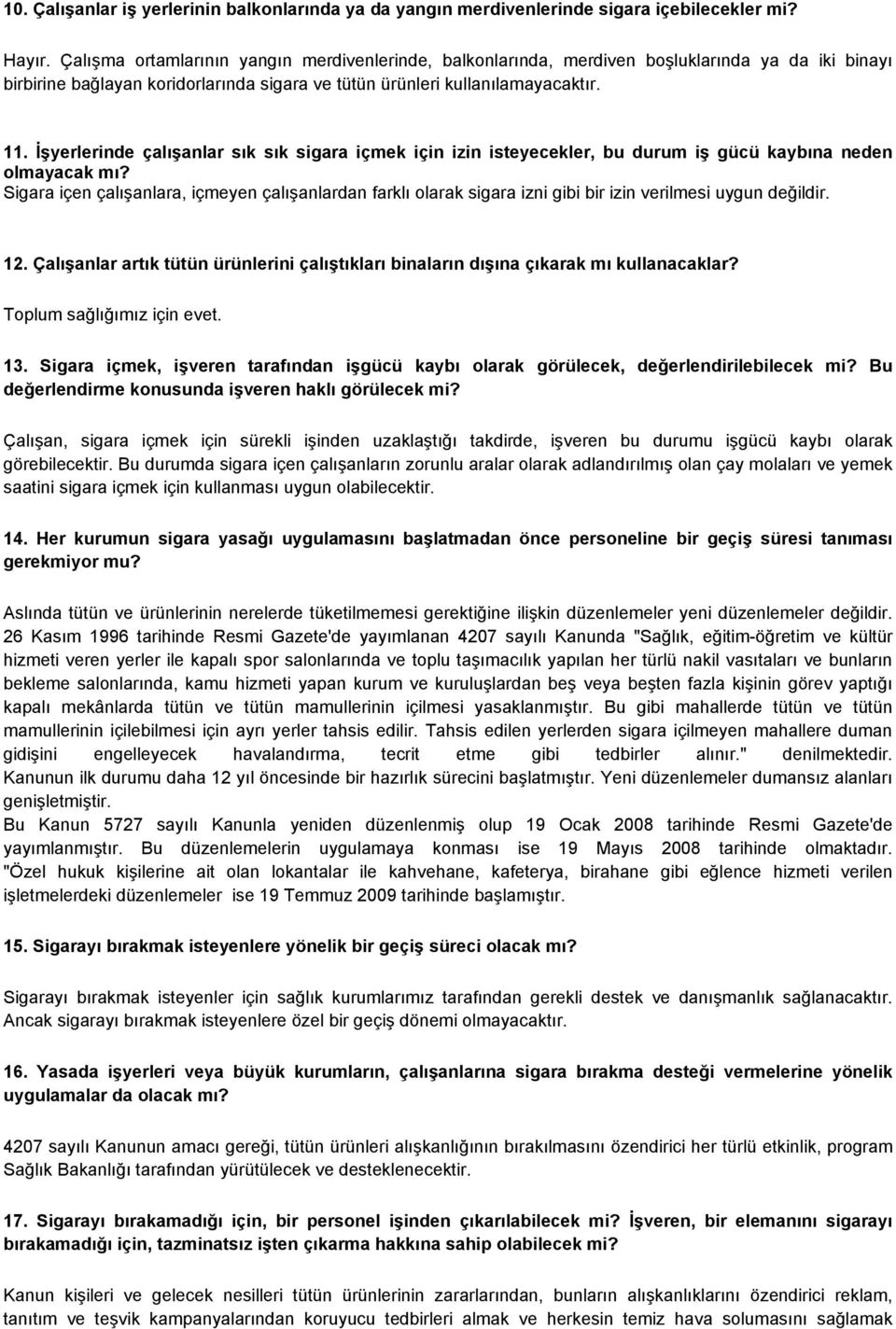 10. Çalışanlar iş yerlerinin balkonlarında ya da yangın merdivenlerinde sigara içebilecekler mi?

Hayır. Çalışma ortamlarının yangın merdivenlerinde, balkonlarında, merdiven boşluklarında ya da iki binayı birbirine bağlayan koridorlarında sigara ve tütün ürünleri kullanılamayacaktır.

11. İşyerlerinde çalışanlar sık sık sigara içmek için izin isteyecekler, bu durum iş gücü kaybına neden olmayacak mı?
Sigara içen çalışanlara, içmeyen çalışanlardan farklı olarak sigara izni gibi bir izin verilmesi uygun değildir.

12. Çalışanlar artık tütün ürünlerini çalıştıkları binaların dışına çıkarak mı kullanacaklar?
Toplum sağlığımız için evet.

13. Sigara içmek, işveren tarafından işgücü kaybı olarak görülecek, değerlendirilebilecek mi? Bu değerlendirme konusunda işveren haklı görülecek mi?

Çalışan, sigara içmek için sürekli işinden uzaklaştığı takdirde, işveren bu durumu işgücü kaybı olarak görebilecektir. Bu durumda sigara içen çalışanların zorunlu aralar olarak adlandırılmış olan çay molaları ve yemek saatini sigara içmek için kullanması uygun olabilecektir.

14. Her kurumun sigara yasağı uygulamasını başlatmadan önce personeline bir geçiş süresi tanıması gerekmiyor mu?

Aslında tütün ve ürünlerinin nerelerde tüketilmemesi gerektiğine ilişkin düzenlemeler yeni düzenlemeler değildir. 26 Kasım 1996 tarihinde Resmi Gazete'de yayımlanan 4207 sayılı Kanunda "Sağlık, eğitim-öğretim ve kültür hizmeti veren yerler ile kapalı spor salonlarında ve toplu taşımacılık yapılan her türlü nakil vasıtaları ve bunların bekleme salonlarında, kamu hizmeti yapan kurum ve kuruluşlardan beş veya beşten fazla kişinin görev yaptığı kapalı mekânlarda tütün ve tütün mamullerinin içilmesi yasaklanmıştır. Bu gibi mahallerde tütün ve tütün mamullerinin içilebilmesi için ayrı yerler tahsis edilir. Tahsis edilen yerlerden sigara içilmeyen mahallere duman gidişini engelleyecek havalandırma, tecrit etme gibi tedbirler alınır." denilmektedir. Kanunun ilk durumu daha 12 yıl öncesinde bir hazırlık sürecini başlatmıştır. Yeni düzenlemeler dumansız alanları genişletmiştir.
Bu Kanun 5727 sayılı Kanunla yeniden düzenlenmiş olup 19 Ocak 2008 tarihinde Resmi Gazete'de yayımlanmıştır. Bu düzenlemelerin uygulamaya konması ise 19 Mayıs 2008 tarihinde olmaktadır. "Özel hukuk kişilerine ait olan lokantalar ile kahvehane, kafeterya, birahane gibi eğlence hizmeti verilen işletmelerdeki düzenlemeler ise 19 Temmuz 2009 tarihinde başlamıştır.

15. Sigarayı bırakmak isteyenlere yönelik bir geçiş süreci olacak mı?

Sigarayı bırakmak isteyenler için sağlık kurumlarımız tarafından gerekli destek ve danışmanlık sağlanacaktır. Ancak sigarayı bırakmak isteyenlere özel bir geçiş dönemi olmayacaktır.

16. Yasada işyerleri veya büyük kurumların, çalışanlarına sigara bırakma desteği vermelerine yönelik uygulamalar da olacak mı?

4207 sayılı Kanunun amacı gereği, tütün ürünleri alışkanlığının bırakılmasını özendirici her türlü etkinlik, program Sağlık Bakanlığı tarafından yürütülecek ve desteklenecektir.

17. Sigarayı bırakamadığı için, bir personel işinden çıkarılabilecek mi? İşveren, bir elemanını sigarayı bırakamadığı için, tazminatsız işten çıkarma hakkına sahip olabilecek mi?

Kanun kişileri ve gelecek nesilleri tütün ürünlerinin zararlarından, bunların alışkanlıklarını özendirici reklam, tanıtım ve teşvik kampanyalarından koruyucu tedbirleri almak ve herkesin temiz hava solumasını sağlamak